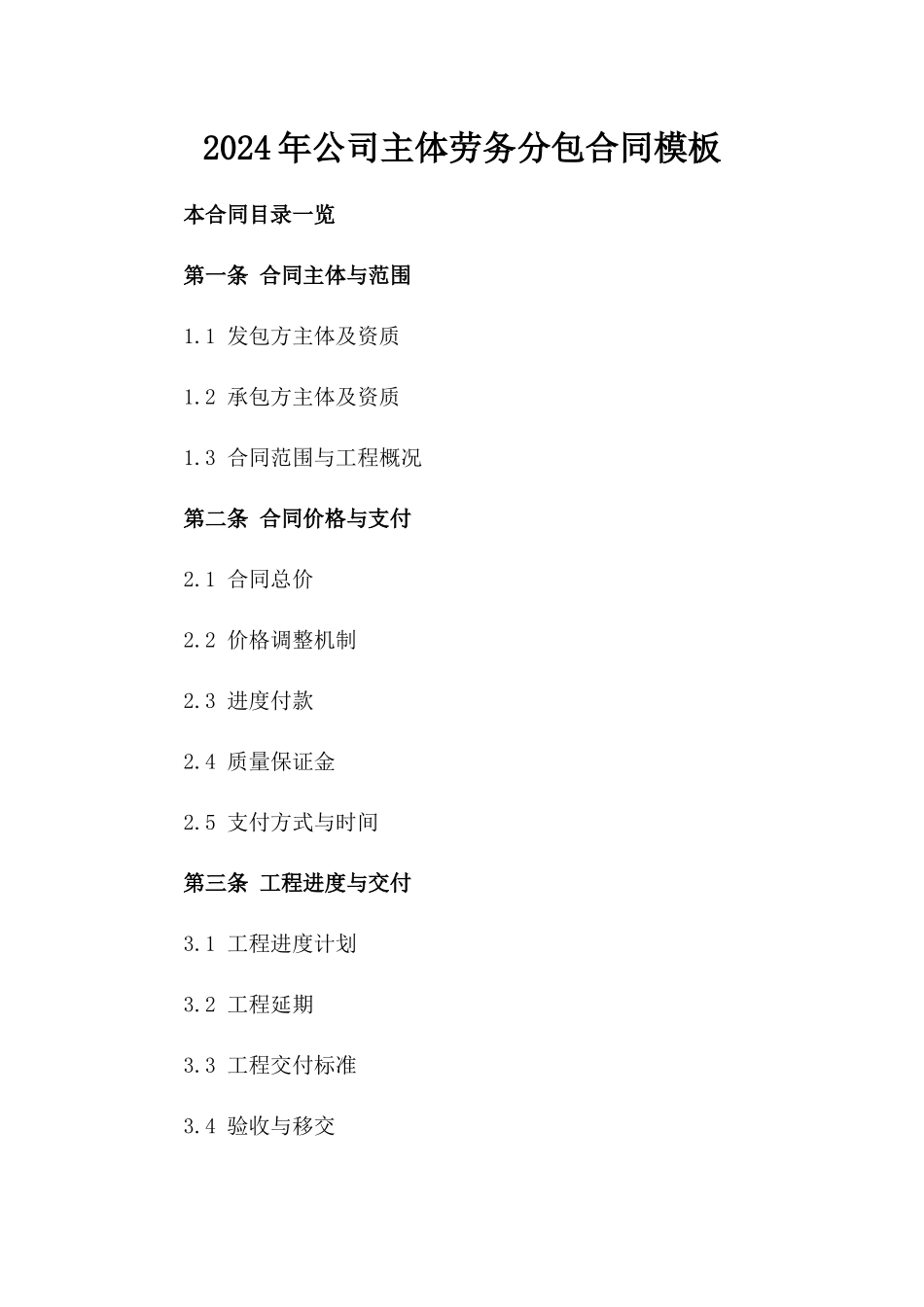 2024年公司主体劳务分包合同模板

本合同目录一览

第一条 合同主体与范围

1.1 发包方主体及资质

1.2 承包方主体及资质

1.3 合同范围与工程概况

第二条 合同价格与支付

2.1 合同总价

2.2 价格调整机制

2.3 进度付款

2.4 质量保证金

2.5 支付方式与时间

第三条 工程进度与交付

3.1 工程进度计划

3.2 工程延期

3.3 工程交付标准

3.4 验收与移交